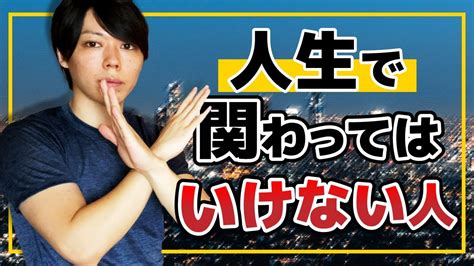 人生で
関わっては
いけない人